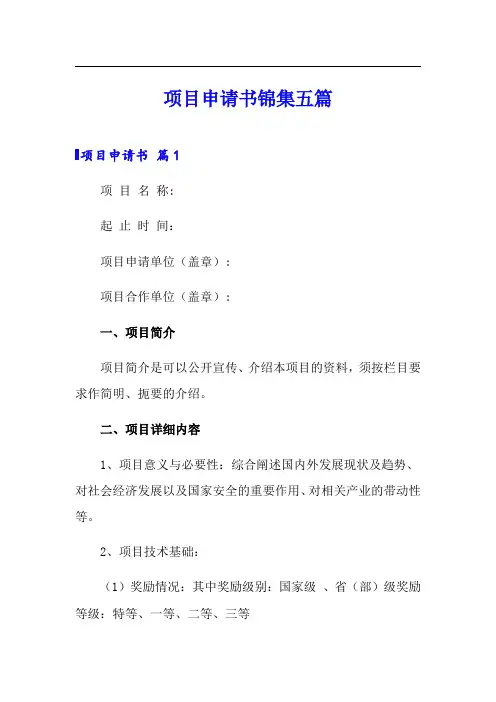 项目申请书锦集五篇

项目申请书 篇1

项 目 名 称:

起 止 时 间:

项目申请单位（盖章）:

项目合作单位（盖章）:

一、项目简介

项目简介是可以公开宣传、介绍本项目的资料，须按栏目要求作简明、扼要的介绍。

二、项目详细内容

1、项目意义与必要性：综合阐述国内外发展现状及趋势、对社会经济发展以及国家安全的重要作用、对相关产业的带动性等。

2、项目技术基础:

（1）奖励情况：其中奖励级别：国家级 、省（部）级奖励等级：特等、一等、二等、三等